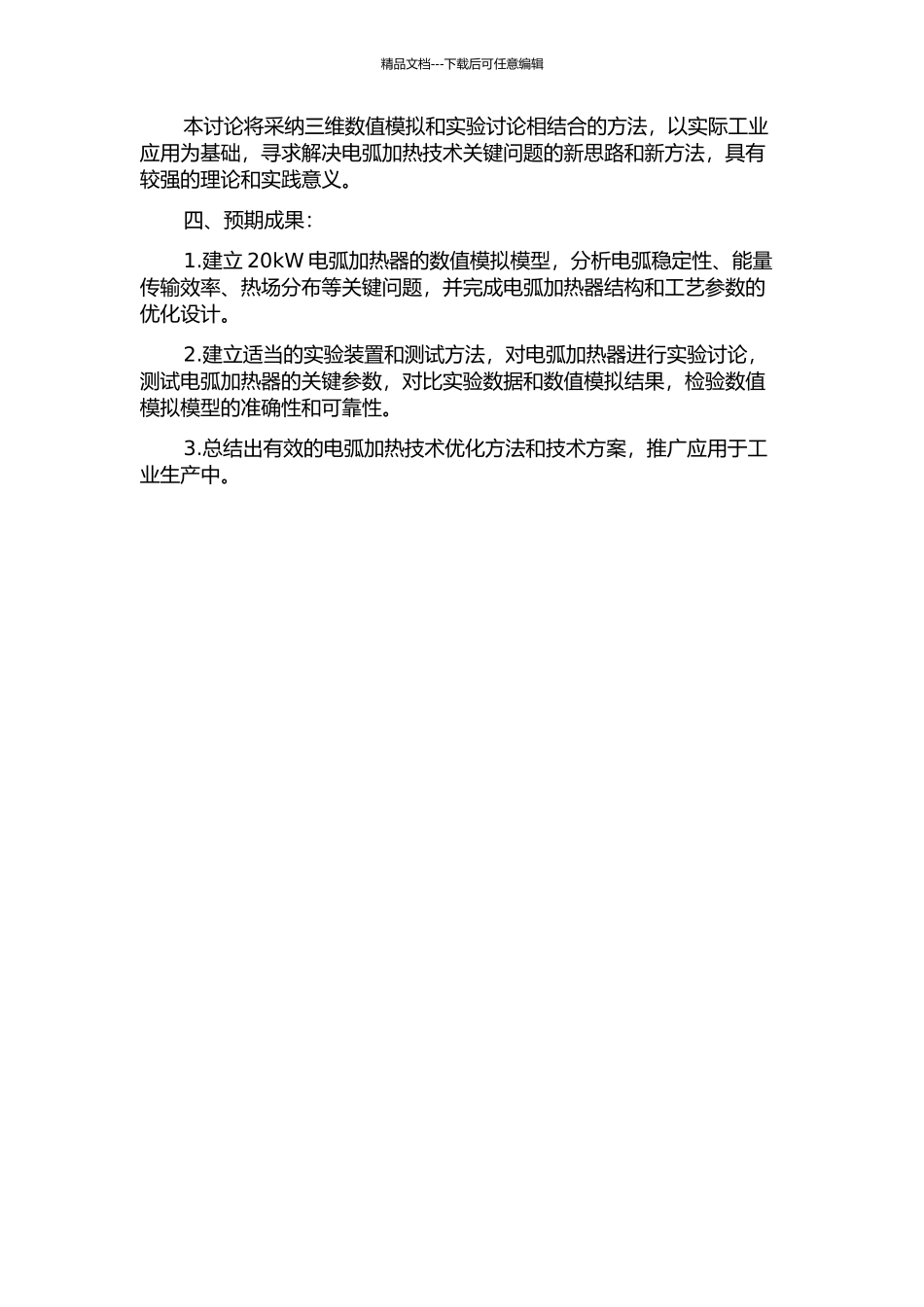 精品文档---下载后可任意编辑

本讨论将采纳三维数值模拟和实验讨论相结合的方法，以实际工业应用为基础，寻求解决电弧加热技术关键问题的新思路和新方法，具有较强的理论和实践意义。

四、预期成果：

1.建立 20kW 电弧加热器的数值模拟模型，分析电弧稳定性、能量传输效率、热场分布等关键问题，并完成电弧加热器结构和工艺参数的优化设计。

2.建立适当的实验装置和测试方法，对电弧加热器进行实验讨论，测试电弧加热器的关键参数，对比实验数据和数值模拟结果，检验数值模拟模型的准确性和可靠性。

3.总结出有效的电弧加热技术优化方法和技术方案，推广应用于工业生产中。